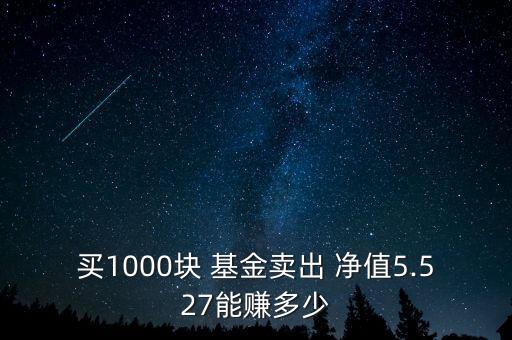 买1000块 基金卖出 净值5.527能赚多少